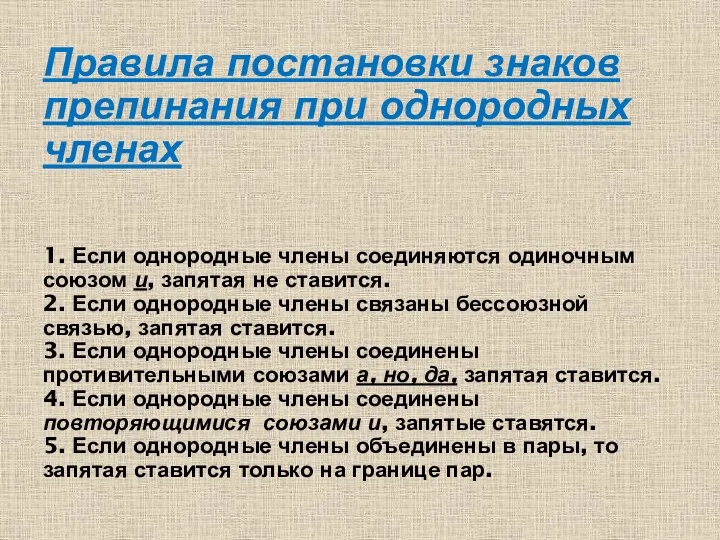 Правила постановки знаков препинания при однородных членах

1. Если однородные члены соединяются одиночным союзом и, запятая не ставится.
2. Если однородные члены связаны бессоюзной связью, запятая ставится.
3. Если однородные члены соединены противительными союзами а, но, да, запятая ставится.
4. Если однородные члены соединены повторяющимися союзами и, запятые ставятся.
5. Если однородные члены объединены в пары, то запятая ставится только на границе пар.